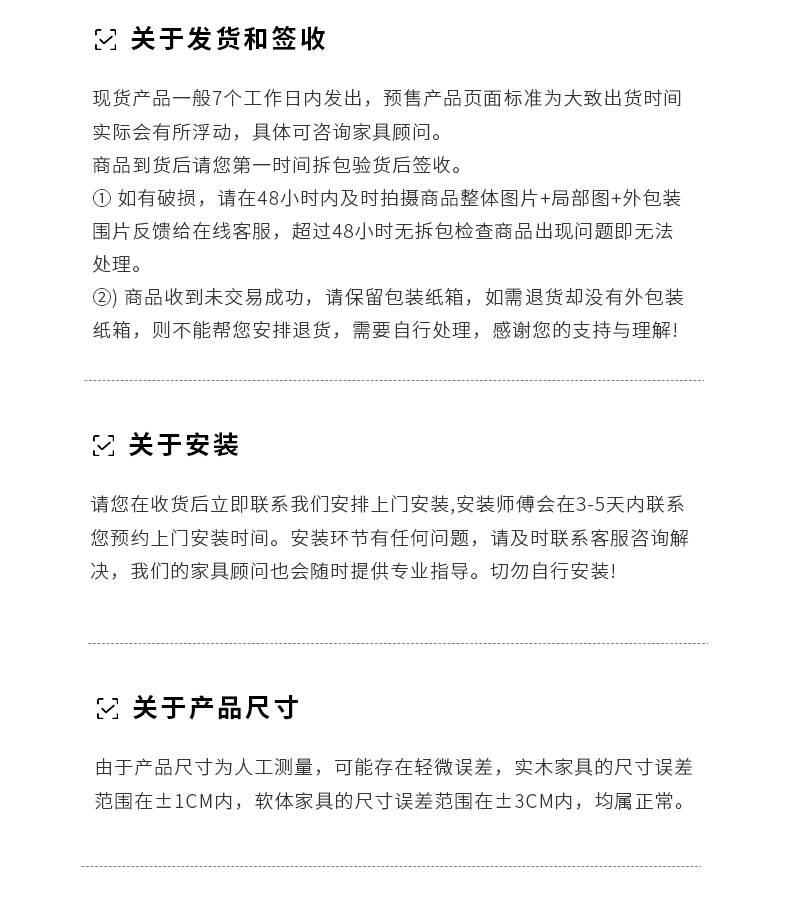 关于发货和签收

现货产品一般7个工作日内发出，预售产品页面标准为大致出货时间实际会有所浮动，具体可咨询家具顾问。
商品到货后请您第一时间拆包验货后签收。
① 如有破损，请在48小时内及时拍摄商品整体图片+局部图+外包装围片反馈给在线客服，超过48小时无拆包检查商品出现问题即无法处理。
②) 商品收到未交易成功，请保留包装纸箱，如需退货却没有外包装纸箱，则不能帮您安排退货，需要自行处理，感谢您的支持与理解!

关于安装

请您在收货后立即联系我们安排上门安装,安装师傅会在3-5天内联系您预约上门安装时间。安装环节有任何问题，请及时联系客服咨询解决，我们的家具顾问也会随时提供专业指导。切勿自行安装!

关于产品尺寸

由于产品尺寸为人工测量，可能存在轻微误差，实木家具的尺寸误差范围在±1CM内，软体家具的尺寸误差范围在±3CM内，均属正常。